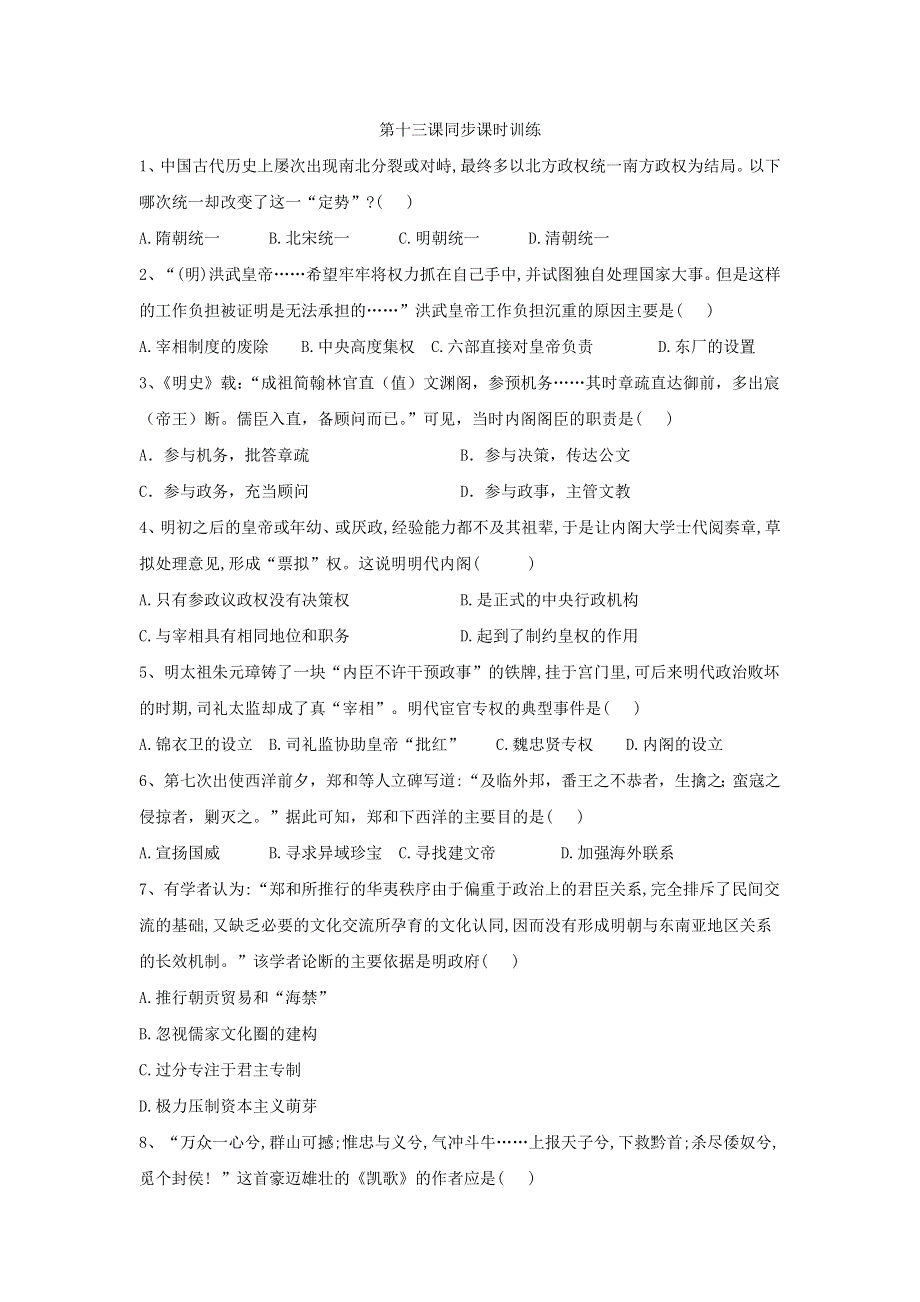 第十三课同步课时训练

1、中国古代历史上屡次出现南北分裂或对峙,最终多以北方政权统一南方政权为结局。以下哪次统一却改变了这一“定势”?(　)

A.隋朝统一　　B.北宋统一　　C.明朝统一　　D.清朝统一

2、“(明)洪武皇帝……希望牢牢将权力抓在自己手中,并试图独自处理国家大事。但是这样的工作负担被证明是无法承担的……”洪武皇帝工作负担沉重的原因主要是(　)

A.宰相制度的废除　　B.中央高度集权　C.六部直接对皇帝负责　　D.东厂的设置

3、《明史》载:“成祖简翰林官直(值)文渊阁,参预机务……其时章疏直达御前,多出宸(帝王)断。儒臣入直,备顾问而已。”可见,当时内阁阁臣的职责是(　)

A. 参与机务,批答章疏　　B. 参与决策,传达公文

C. 参与政务,充当顾问　　D. 参与政事,主管文教

4、明初之后的皇帝或年幼、或厌政,经验能力都不及其祖辈,于是让内阁大学士代阅奏章,草拟处理意见,形成“票拟”权。这说明明代内阁(　　)

A.只有参政议政权没有决策权　　B.是正式的中央行政机构

C.与宰相具有相同地位和职务　　D.起到了制约皇权的作用

5、明太祖朱元璋铸了一块“内臣不许干预政事”的铁牌,挂于宫门里,可后来明代政治败坏的时期,司礼太监却成了真“宰相”。明代宦官专权的典型事件是(　)

A.锦衣卫的设立　B.司礼监协助皇帝“批红”　　C.魏忠贤专权　　D.内阁的设立

6、第七次出使西洋前夕,郑和等人立碑写道:“及临外邦,番王之不恭者,生擒之;蛮寇之侵掠者,剿灭之。”据此可知,郑和下西洋的主要目的是(　)

A.宣扬国威　　B.寻求异域珍宝　C.寻找建文帝　　D.加强海外联系

7、有学者认为:“郑和所推行的华夷秩序由于偏重于政治上的君臣关系,完全排斥了民间交流的基础,又缺乏必要的文化交流所孕育的文化认同,因而没有形成明朝与东南亚地区关系的长效机制。”该学者论断的主要依据是明政府(　)

A.推行朝贡贸易和“海禁”

B.忽视儒家文化圈的建构

C.过分专注于君主专制

D.极力压制资本主义萌芽

8、“万众一心兮,群山可撼;惟忠与义兮,气冲斗牛……上报天子兮,下救黔首;杀尽倭奴兮,觅个封侯!”这首豪迈雄壮的《凯歌》的作者应是(　)